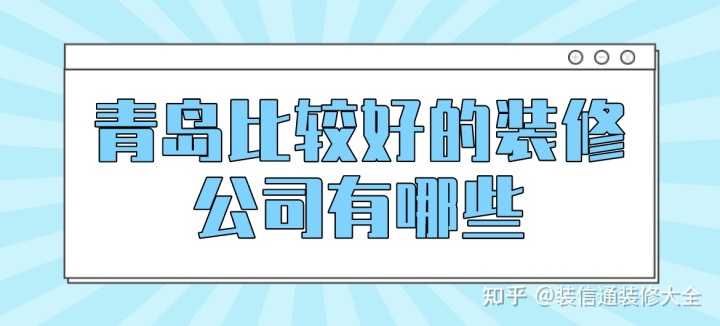 青岛比较好的装修公司有哪些

知乎 @装信通装修大全